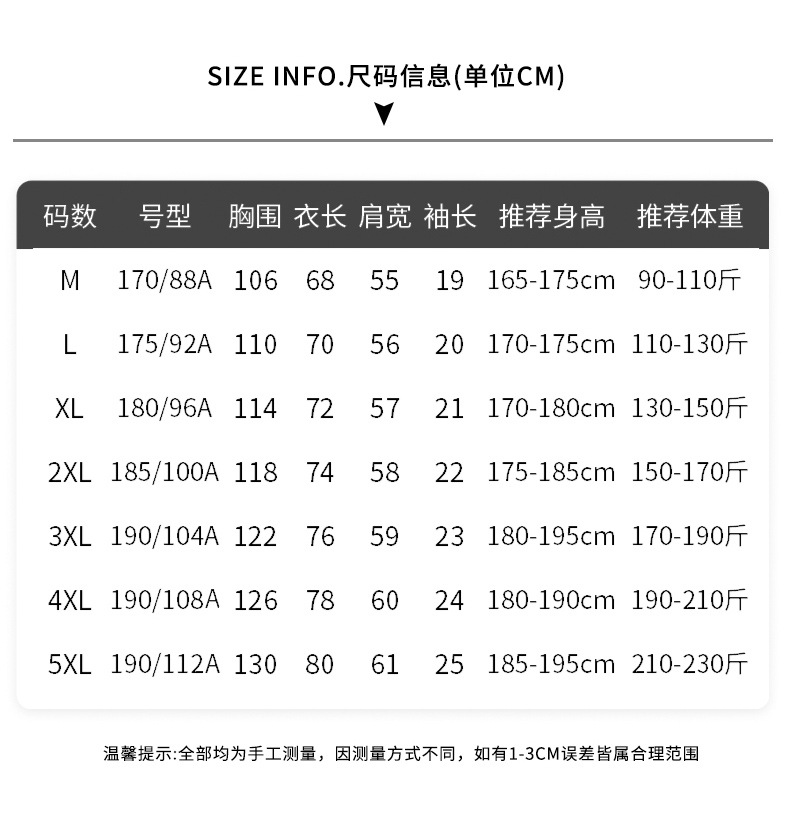 SIZE INFO.尺码信息(单位CM)

| 码数 | 号型 | 胸围 | 衣长 | 肩宽 | 袖长 | 推荐身高 | 推荐体重 |
|---|---|---|---|---|---|---|---|
| M | 170/88A | 106 | 68 | 55 | 19 | 165-175cm | 90-110斤 |
| L | 175/92A | 110 | 70 | 56 | 20 | 170-175cm | 110-130斤 |
| XL | 180/96A | 114 | 72 | 57 | 21 | 170-180cm | 130-150斤 |
| 2XL | 185/100A | 118 | 74 | 58 | 22 | 175-185cm | 150-170斤 |
| 3XL | 190/104A | 122 | 76 | 59 | 23 | 180-195cm | 170-190斤 |
| 4XL | 190/108A | 126 | 78 | 60 | 24 | 180-190cm | 190-210斤 |
| 5XL | 190/112A | 130 | 80 | 61 | 25 | 185-195cm | 210-230斤 |

温馨提示:全部均为手工测量，因测量方式不同，如有1-3CM误差皆属合理范围